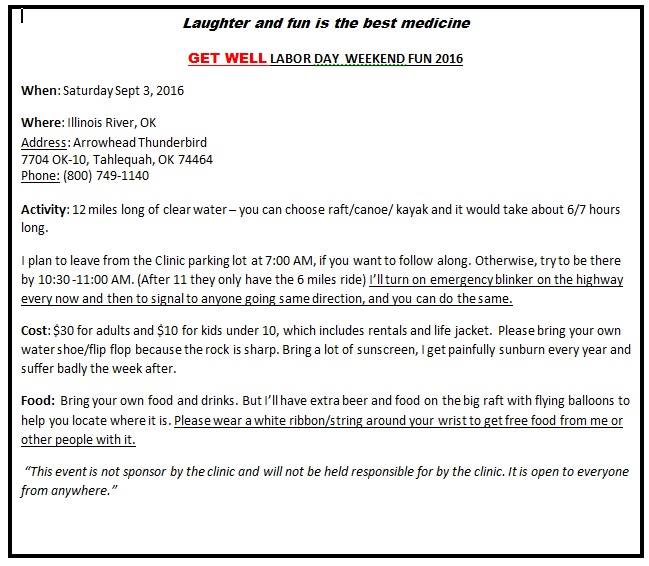 Laughter and fun is the best medicine

GET WELL LABOR DAY WEEKEND FUN 2016

When: Saturday Sept 3, 2016

Where: Illinois River, OK
Address: Arrowhead Thunderbird
7704 OK-10, Tahlequah, OK 74464
Phone: (800) 749-1140

Activity: 12 miles long of clear water – you can choose raft/canoe/ kayak and it would take about 6/7 hours long.

I plan to leave from the Clinic parking lot at 7:00 AM, if you want to follow along. Otherwise, try to be there by 10:30 -11:00 AM. (After 11 they only have the 6 miles ride) I'll turn on emergency blinker on the highway every now and then to signal to anyone going same direction, and you can do the same.

Cost: $30 for adults and $10 for kids under 10, which includes rentals and life jacket. Please bring your own water shoe/flip flop because the rock is sharp. Bring a lot of sunscreen, I get painfully sunburn every year and suffer badly the week after.

Food: Bring your own food and drinks. But I'll have extra beer and food on the big raft with flying balloons to help you locate where it is. Please wear a white ribbon/string around your wrist to get free food from me or other people with it.

"This event is not sponsor by the clinic and will not be held responsible for by the clinic. It is open to everyone from anywhere."